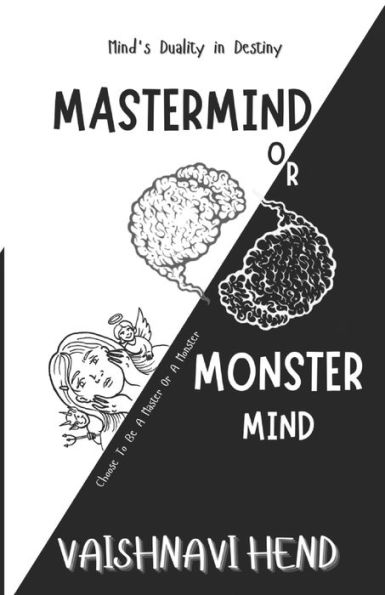 Mind's Duality in Destiny

MASTERMIND
OR

MONSTER
MIND

Choose To Be A Master Or A Monster

VAISHNAVI HEND